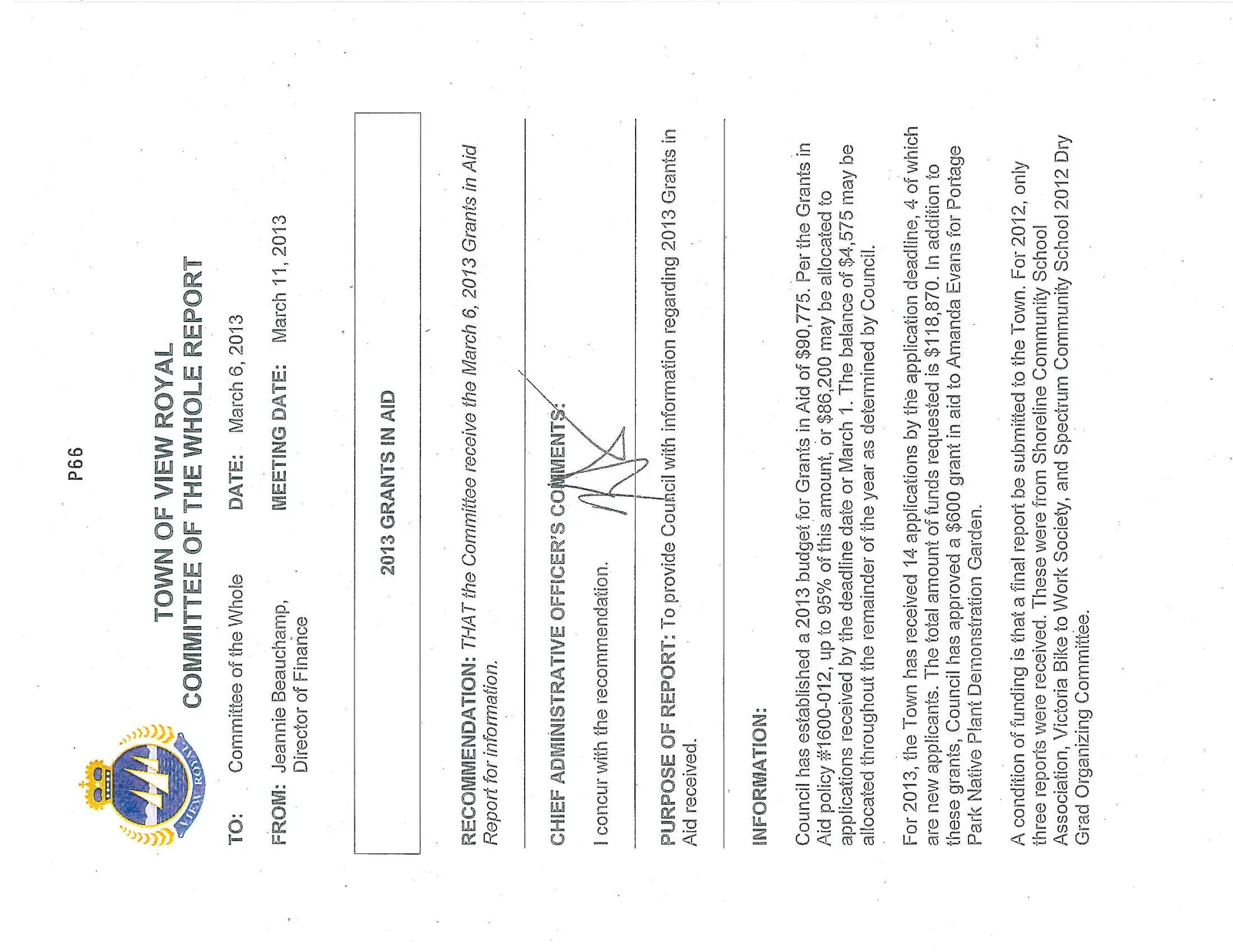 P66

VIEW ROYAL

TOWN OF VIEW ROYAL
COMMITTEE OF THE WHOLE REPORT

TO: Committee of the Whole

DATE: March 6, 2013

FROM: Jeannie Beauchamp, Director of Finance

MEETING DATE: March 11, 2013

2013 GRANTS IN AID

RECOMMENDATION: THAT the Committee receive the March 6, 2013 Grants in Aid Report for information.

CHIEF ADMINISTRATIVE OFFICER'S COMMENTS:

I concur with the recommendation.

PURPOSE OF REPORT: To provide Council with information regarding 2013 Grants in Aid received.

INFORMATION:

Council has established a 2013 budget for Grants in Aid of $90,775. Per the Grants in Aid policy #1600-012, up to 95% of this amount, or $86,200 may be allocated to applications received by the deadline date or March 1. The balance of $4,575 may be allocated throughout the remainder of the year as determined by Council.

For 2013, the Town has received 14 applications by the application deadline, 4 of which are new applicants. The total amount of funds requested is $118,870. In addition to these grants, Council has approved a $600 grant in aid to Amanda Evans for Portage Park Native Plant Demonstration Garden.

A condition of funding is that a final report be submitted to the Town. For 2012, only three reports were received. These were from Shoreline Community School Association, Victoria Bike to Work Society, and Spectrum Community School 2012 Dry Grad Organizing Committee.